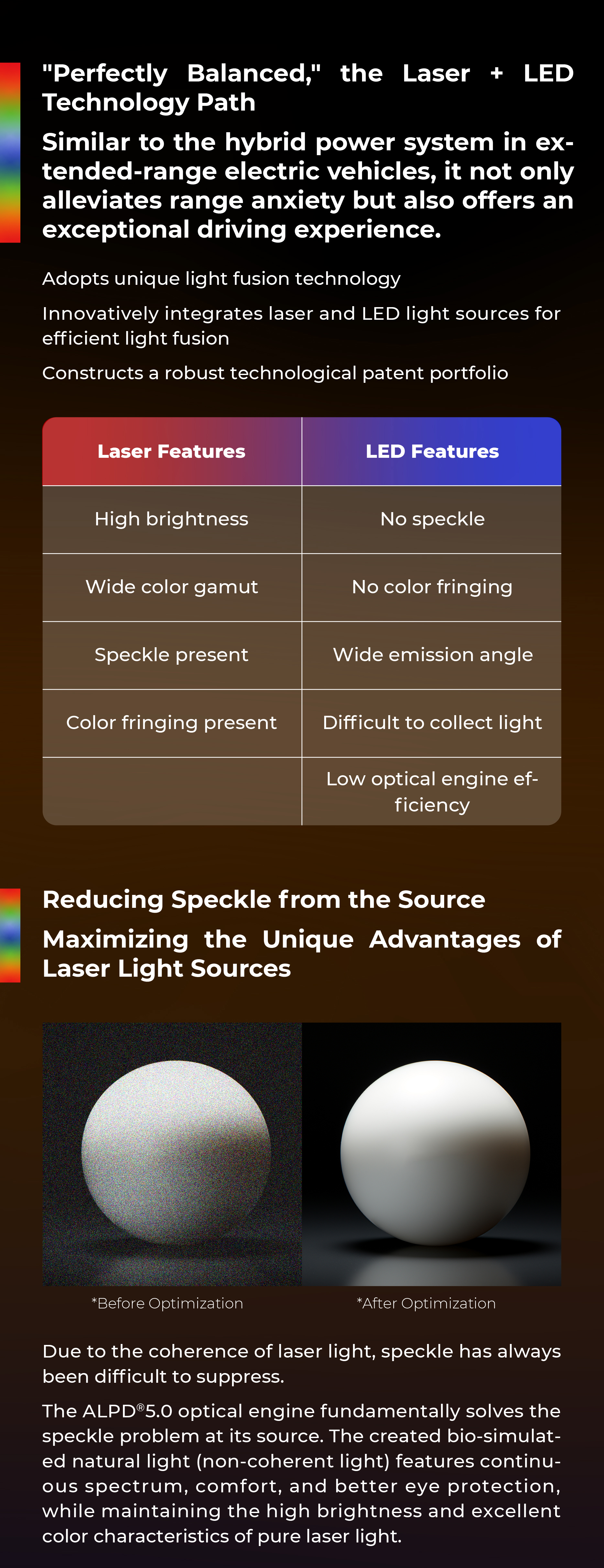 "Perfectly Balanced," the Laser + LED Technology Path

Similar to the hybrid power system in extended-range electric vehicles, it not only alleviates range anxiety but also offers an exceptional driving experience.

Adopts unique light fusion technology

Innovatively integrates laser and LED light sources for efficient light fusion

Constructs a robust technological patent portfolio

| Laser Features | LED Features |
|---|---|
| High brightness | No speckle |
| Wide color gamut | No color fringing |
| Speckle present | Wide emission angle |
| Color fringing present | Difficult to collect light |
| | Low optical engine efficiency |

Reducing Speckle from the Source

Maximizing the Unique Advantages of Laser Light Sources

*Before Optimization

*After Optimization

Due to the coherence of laser light, speckle has always been difficult to suppress.

The ALPD®5.0 optical engine fundamentally solves the speckle problem at its source. The created bio-simulated natural light (non-coherent light) features continuous spectrum, comfort, and better eye protection, while maintaining the high brightness and excellent color characteristics of pure laser light.